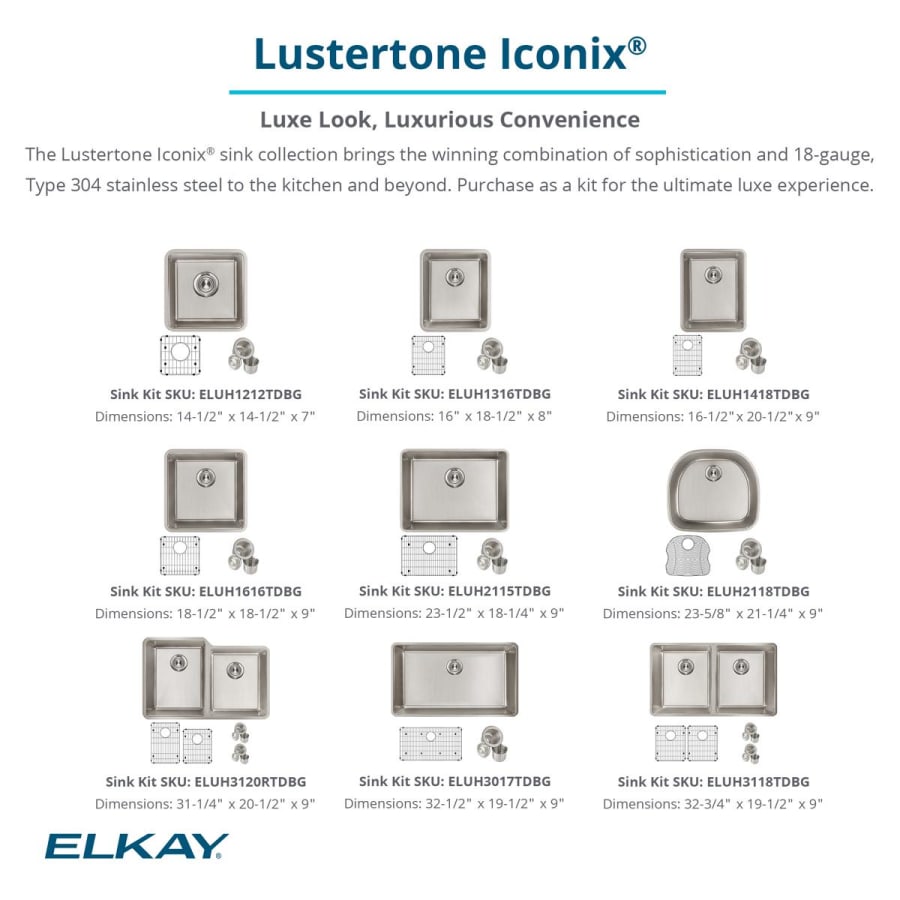 Lustertone Iconix®

Luxe Look, Luxurious Convenience

The Lustertone Iconix® sink collection brings the winning combination of sophistication and 18-gauge, Type 304 stainless steel to the kitchen and beyond. Purchase as a kit for the ultimate luxe experience.

Sink Kit SKU: ELUH1212TDBG
Dimensions: 14-1/2" x 14-1/2" x 7"

Sink Kit SKU: ELUH1316TDBG
Dimensions: 16" x 18-1/2" x 8"

Sink Kit SKU: ELUH1418TDBG
Dimensions: 16-1/2" x 20-1/2" x 9"

Sink Kit SKU: ELUH1616TDBG
Dimensions: 18-1/2" x 18-1/2" x 9"

Sink Kit SKU: ELUH2115TDBG
Dimensions: 23-1/2" x 18-1/4" x 9"

Sink Kit SKU: ELUH2118TDBG
Dimensions: 23-5/8" x 21-1/4" x 9"

Sink Kit SKU: ELUH3120RTDBG
Dimensions: 31-1/4" x 20-1/2" x 9"

Sink Kit SKU: ELUH3017TDBG
Dimensions: 32-1/2" x 19-1/2" x 9"

Sink Kit SKU: ELUH3118TDBG
Dimensions: 32-3/4" x 19-1/2" x 9"

ELKAY